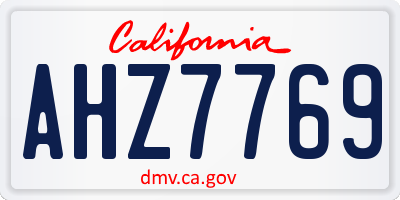 California

AHZ7769

dmv.ca.gov